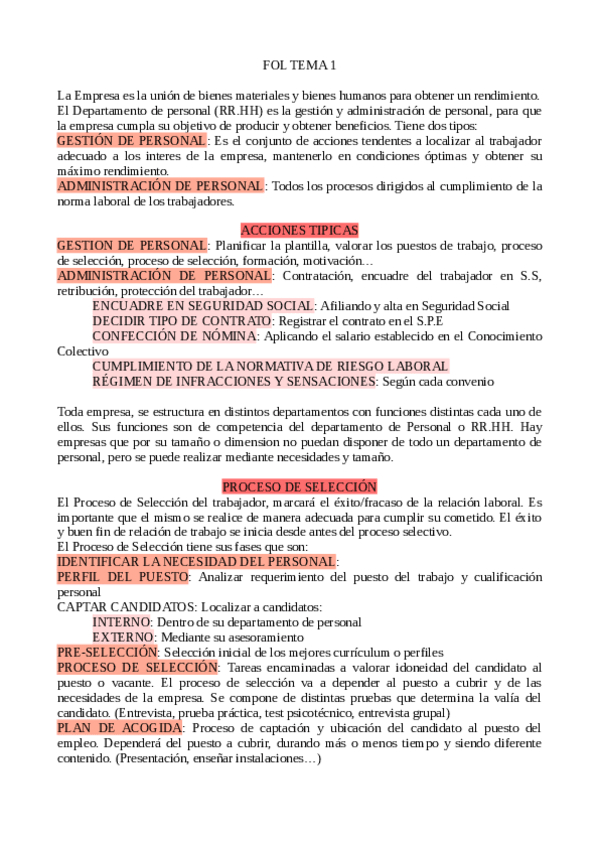 FOL TEMA 1

La Empresa es la unión de bienes materiales y bienes humanos para obtener un rendimiento. El Departamento de personal (RR.HH) es la gestión y administración de personal, para que la empresa cumpla su objetivo de producir y obtener beneficios. Tiene dos tipos:
GESTIÓN DE PERSONAL: Es el conjunto de acciones tendentes a localizar al trabajador adecuado a los interes de la empresa, mantenerlo en condiciones óptimas y obtener su máximo rendimiento.
ADMINISTRACIÓN DE PERSONAL: Todos los procesos dirigidos al cumplimiento de la norma laboral de los trabajadores.

ACCIONES TIPICAS
GESTION DE PERSONAL: Planificar la plantilla, valorar los puestos de trabajo, proceso de selección, proceso de selección, formación, motivación…
ADMINISTRACIÓN DE PERSONAL: Contratación, encuadre del trabajador en S.S, retribución, protección del trabajador…
ENCUADRE EN SEGURIDAD SOCIAL: Afiliando y alta en Seguridad Social
DECIDIR TIPO DE CONTRATO: Registrar el contrato en el S.P.E
CONFECCIÓN DE NÓMINA: Aplicando el salario establecido en el Conocimiento Colectivo
CUMPLIMIENTO DE LA NORMATIVA DE RIESGO LABORAL
RÉGIMEN DE INFRACCIONES Y SENSACIONES: Según cada convenio

Toda empresa, se estructura en distintos departamentos con funciones distintas cada uno de ellos. Sus funciones son de competencia del departamento de Personal o RR.HH. Hay empresas que por su tamaño o dimension no puedan disponer de todo un departamento de personal, pero se puede realizar mediante necesidades y tamaño.

PROCESO DE SELECCIÓN
El Proceso de Selección del trabajador, marcará el éxito/fracaso de la relación laboral. Es importante que el mismo se realice de manera adecuada para cumplir su cometido. El éxito y buen fin de relación de trabajo se inicia desde antes del proceso selectivo.
El Proceso de Selección tiene sus fases que son:
IDENTIFICAR LA NECESIDAD DEL PERSONAL:
PERFIL DEL PUESTO: Analizar requerimiento del puesto del trabajo y cualificación personal
CAPTAR CANDIDATOS: Localizar a candidatos:
INTERNO: Dentro de su departamento de personal
EXTERNO: Mediante su asesoramiento
PRE-SELECCIÓN: Selección inicial de los mejores currículum o perfiles
PROCESO DE SELECCIÓN: Tareas encaminadas a valorar idoneidad del candidato al puesto o vacante. El proceso de selección va a depender al puesto a cubrir y de las necesidades de la empresa. Se compone de distintas pruebas que determina la valía del candidato. (Entrevista, prueba práctica, test psicotécnico, entrevista grupal)
PLAN DE ACOGIDA: Proceso de captación y ubicación del candidato al puesto del empleo. Dependerá del puesto a cubrir, durando más o menos tiempo y siendo diferente contenido. (Presentación, enseñar instalaciones…)